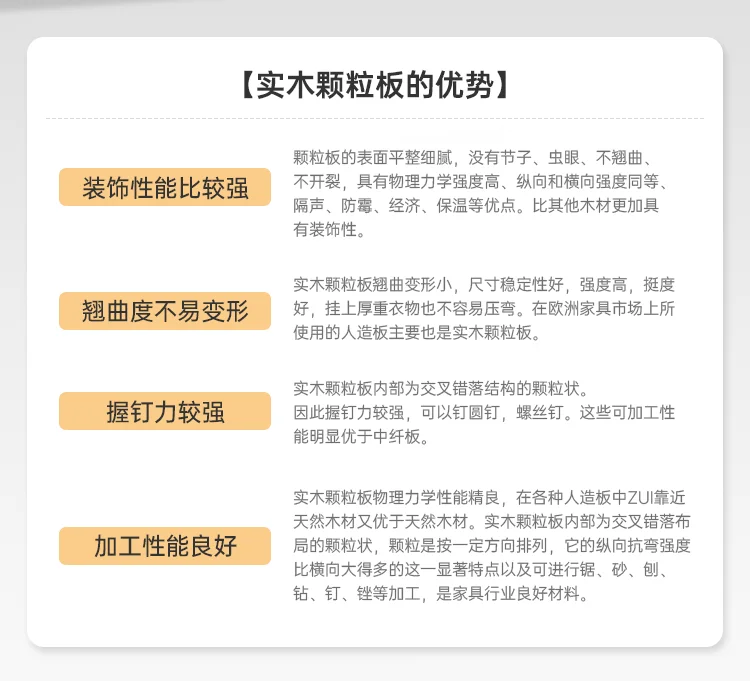 【实木颗粒板的优势】

装饰性能比较强

颗粒板的表面平整细腻，没有节子、虫眼、不翘曲、不开裂，具有物理力学强度高、纵向和横向强度同等、隔声、防霉、经济、保温等优点。比其他木材更加具有装饰性。

翘曲度不易变形

实木颗粒板翘曲变形小，尺寸稳定性好，强度高，挺度好，挂上厚重衣物也不容易压弯。在欧洲家具市场上所使用的人造板主要也是实木颗粒板。

握钉力较强

实木颗粒板内部为交叉错落结构的颗粒状。因此握钉力较强，可以钉圆钉，螺丝钉。这些可加工性能明显优于中纤板。

加工性能良好

实木颗粒板物理力学性能精良，在各种人造板中ZUI靠近天然木材又优于天然木材。实木颗粒板内部为交叉错落布局的颗粒状，颗粒是按一定方向排列，它的纵向抗弯强度比横向大得多的这一显著特点以及可进行锯、砂、刨、钻、钉、锉等加工，是家具行业良好材料。